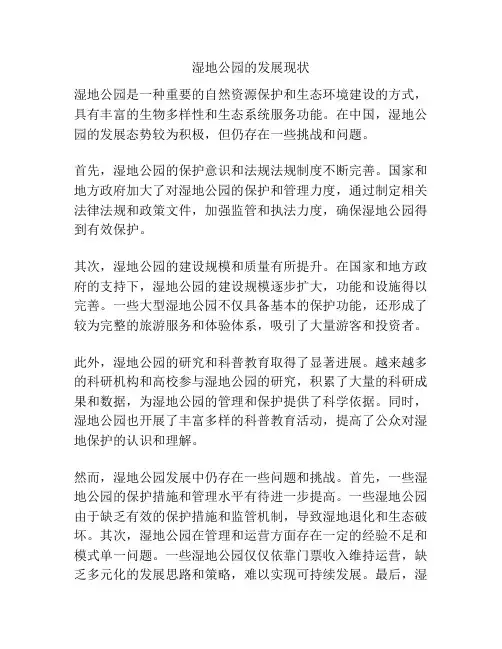 湿地公园的发展现状

湿地公园是一种重要的自然资源保护和生态环境建设的方式，具有丰富的生物多样性和生态系统服务功能。在中国，湿地公园的发展态势较为积极，但仍存在一些挑战和问题。

首先，湿地公园的保护意识和法规法规制度不断完善。国家和地方政府加大了对湿地公园的保护和管理力度，通过制定相关法律法规和政策文件，加强监管和执法力度，确保湿地公园得到有效保护。

其次，湿地公园的建设规模和质量有所提升。在国家和地方政府的支持下，湿地公园的建设规模逐步扩大，功能和设施得以完善。一些大型湿地公园不仅具备基本的保护功能，还形成了较为完整的旅游服务和体验体系，吸引了大量游客和投资者。

此外，湿地公园的研究和科普教育取得了显著进展。越来越多的科研机构和高校参与湿地公园的研究，积累了大量的科研成果和数据，为湿地公园的管理和保护提供了科学依据。同时，湿地公园也开展了丰富多样的科普教育活动，提高了公众对湿地保护的认识和理解。

然而，湿地公园发展中仍存在一些问题和挑战。首先，一些湿地公园的保护措施和管理水平有待进一步提高。一些湿地公园由于缺乏有效的保护措施和监管机制，导致湿地退化和生态破坏。其次，湿地公园在管理和运营方面存在一定的经验不足和模式单一问题。一些湿地公园仅仅依靠门票收入维持运营，缺乏多元化的发展思路和策略，难以实现可持续发展。最后，湿